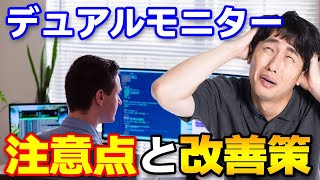 デュアルモニター

注意点と改善策